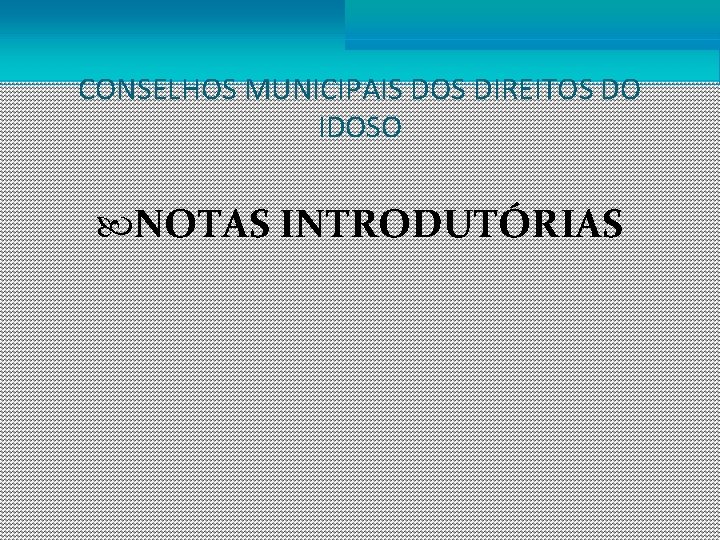 CONSELHOS MUNICIPAIS DOS DIREITOS DO IDOSO

NOTAS INTRODUTÓRIAS